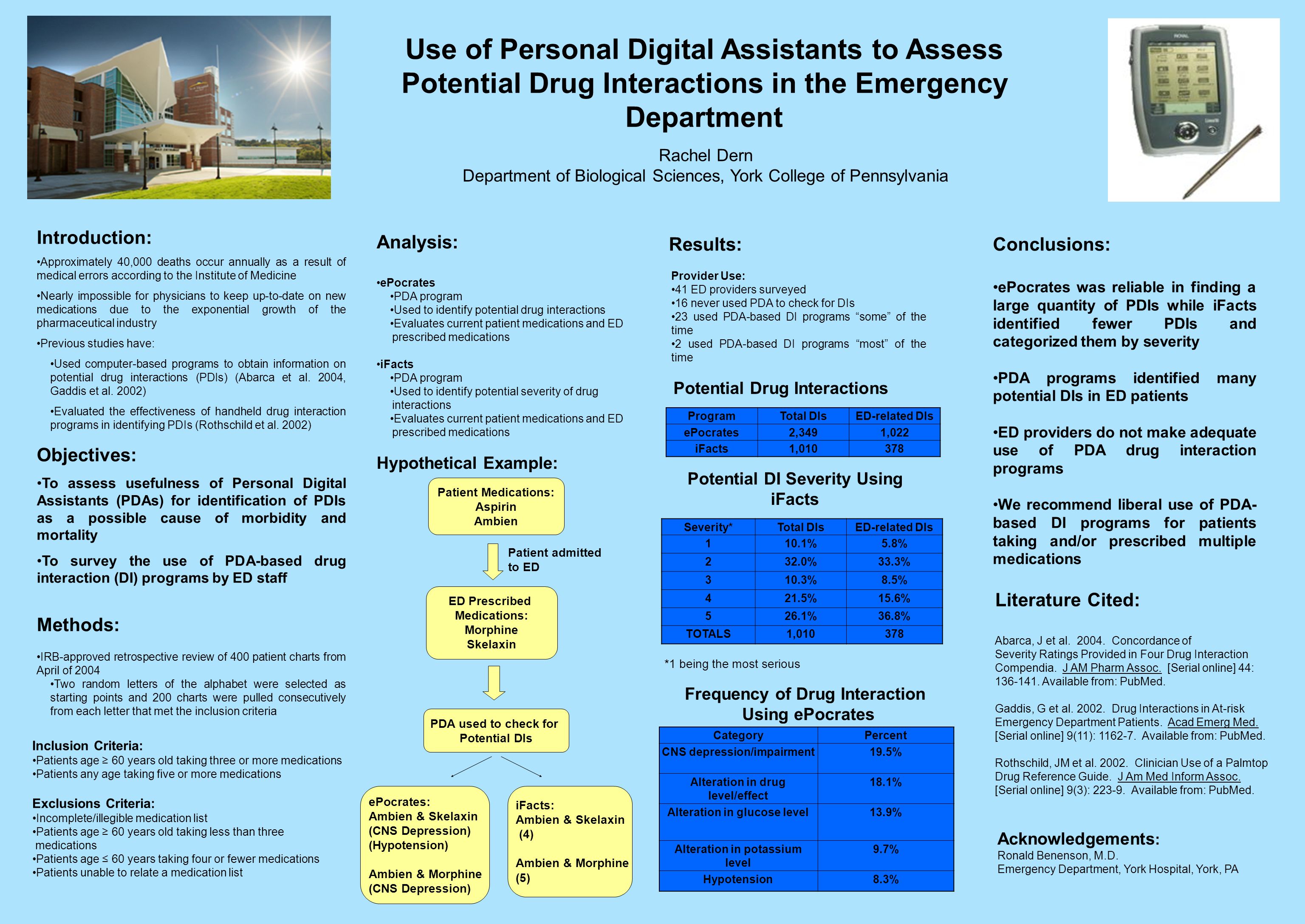 Use of Personal Digital Assistants to Assess Potential Drug Interactions in the Emergency Department

Rachel Dern
Department of Biological Sciences, York College of Pennsylvania

Introduction:

•Approximately 40,000 deaths occur annually as a result of medical errors according to the Institute of Medicine

•Nearly impossible for physicians to keep up-to-date on new medications due to the exponential growth of the pharmaceutical industry

•Previous studies have:

•Used computer-based programs to obtain information on potential drug interactions (PDIs) (Abarca et al. 2004, Gaddis et al. 2002)

•Evaluated the effectiveness of handheld drug interaction programs in identifying PDIs (Rothschild et al. 2002)

Objectives:

•To assess usefulness of Personal Digital Assistants (PDAs) for identification of PDIs as a possible cause of morbidity and mortality

•To survey the use of PDA-based drug interaction (DI) programs by ED staff

Methods:

•IRB-approved retrospective review of 400 patient charts from April of 2004
•Two random letters of the alphabet were selected as starting points and 200 charts were pulled consecutively from each letter that met the inclusion criteria

Inclusion Criteria:
•Patients age ≥ 60 years old taking three or more medications
•Patients any age taking five or more medications

Exclusions Criteria:
•Incomplete/illegible medication list
•Patients age ≥ 60 years old taking less than three medications
•Patients age ≤ 60 years taking four or fewer medications
•Patients unable to relate a medication list

Analysis:

•ePocrates
•PDA program
•Used to identify potential drug interactions
•Evaluates current patient medications and ED prescribed medications

•iFacts
•PDA program
•Used to identify potential severity of drug interactions
•Evaluates current patient medications and ED prescribed medications

Hypothetical Example:

Patient Medications:
Aspirin
Ambien

Patient admitted to ED

ED Prescribed Medications:
Morphine
Skelaxin

PDA used to check for Potential DIs

ePocrates:
Ambien & Skelaxin
(CNS Depression)
(Hypotension)

Ambien & Morphine
(CNS Depression)

iFacts:
Ambien & Skelaxin
(4)

Ambien & Morphine
(5)

Results:

Provider Use:
•41 ED providers surveyed
•16 never used PDA to check for DIs
•23 used PDA-based DI programs “some” of the time
•2 used PDA-based DI programs “most” of the time

Potential Drug Interactions

| Program | Total DIs | ED-related DIs |
|---|---|---|
| ePocrates | 2,349 | 1,022 |
| iFacts | 1,010 | 378 |

Potential DI Severity Using iFacts

| Severity* | Total DIs | ED-related DIs |
|---|---|---|
| 1 | 10.1% | 5.8% |
| 2 | 32.0% | 33.3% |
| 3 | 10.3% | 8.5% |
| 4 | 21.5% | 15.6% |
| 5 | 26.1% | 36.8% |
| TOTALS | 1,010 | 378 |

*1 being the most serious

Frequency of Drug Interaction Using ePocrates

| Category | Percent |
|---|---|
| CNS depression/impairment | 19.5% |
| Alteration in drug level/effect | 18.1% |
| Alteration in glucose level | 13.9% |
| Alteration in potassium level | 9.7% |
| Hypotension | 8.3% |

Conclusions:

•ePocrates was reliable in finding a large quantity of PDIs while iFacts identified fewer PDIs and categorized them by severity

•PDA programs identified many potential DIs in ED patients

•ED providers do not make adequate use of PDA drug interaction programs

•We recommend liberal use of PDA-based DI programs for patients taking and/or prescribed multiple medications

Literature Cited:

Abarca, J et al. 2004. Concordance of Severity Ratings Provided in Four Drug Interaction Compendia. J AM Pharm Assoc. [Serial online] 44: 136-141. Available from: PubMed.

Gaddis, G et al. 2002. Drug Interactions in At-risk Emergency Department Patients. Acad Emerg Med. [Serial online] 9(11): 1162-7. Available from: PubMed.

Rothschild, JM et al. 2002. Clinician Use of a Palmtop Drug Reference Guide. J Am Med Inform Assoc. [Serial online] 9(3): 223-9. Available from: PubMed.

Acknowledgements:
Ronald Benenson, M.D.
Emergency Department, York Hospital, York, PA